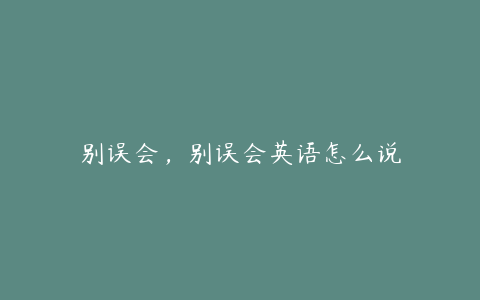 别误会，别误会英语怎么说